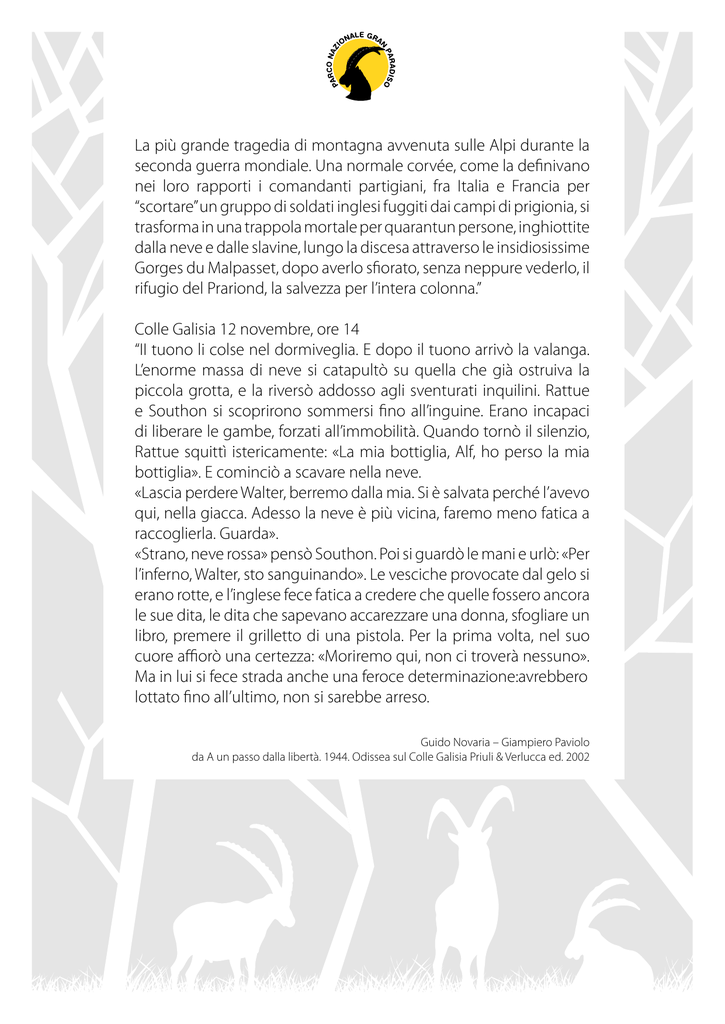 PARCO NAZIONALE GRAN PARADISO

La più grande tragedia di montagna avvenuta sulle Alpi durante la seconda guerra mondiale. Una normale corvée, come la definivano nei loro rapporti i comandanti partigiani, fra Italia e Francia per "scortare" un gruppo di soldati inglesi fuggiti dai campi di prigionia, si trasforma in una trappola mortale per quarantun persone, inghiottite dalla neve e dalle slavine, lungo la discesa attraverso le insidiosissime Gorges du Malpasset, dopo averlo sfiorato, senza neppure vederlo, il rifugio del Prariond, la salvezza per l'intera colonna."

Colle Galisia 12 novembre, ore 14
"Il tuono li colse nel dormiveglia. E dopo il tuono arrivò la valanga. L'enorme massa di neve si catapultò su quella che già ostruiva la piccola grotta, e la riversò addosso agli sventurati inquilini. Rattue e Southon si scoprirono sommersi fino all'inguine. Erano incapaci di liberare le gambe, forzati all'immobilità. Quando tornò il silenzio, Rattue squittì istericamente: «La mia bottiglia, Alf, ho perso la mia bottiglia». E cominciò a scavare nella neve.
«Lascia perdere Walter, berremo dalla mia. Si è salvata perché l'avevo qui, nella giacca. Adesso la neve è più vicina, faremo meno fatica a raccoglierla. Guarda».
«Strano, neve rossa» pensò Southon. Poi si guardò le mani e urlò: «Per l'inferno, Walter, sto sanguinando». Le vesciche provocate dal gelo si erano rotte, e l'inglese fece fatica a credere che quelle fossero ancora le sue dita, le dita che sapevano accarezzare una donna, sfogliare un libro, premere il grilletto di una pistola. Per la prima volta, nel suo cuore affiorò una certezza: «Moriremo qui, non ci troverà nessuno». Ma in lui si fece strada anche una feroce determinazione:avrebbero lottato fino all'ultimo, non si sarebbe arreso.

Guido Novaria – Giampiero Paviolo
da A un passo dalla libertà. 1944. Odissea sul Colle Galisia Priuli & Verlucca ed. 2002